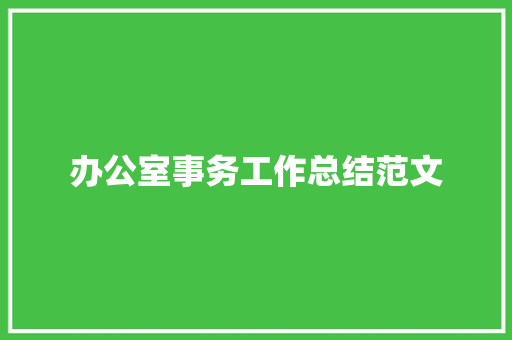 办公室事务工作总结范文